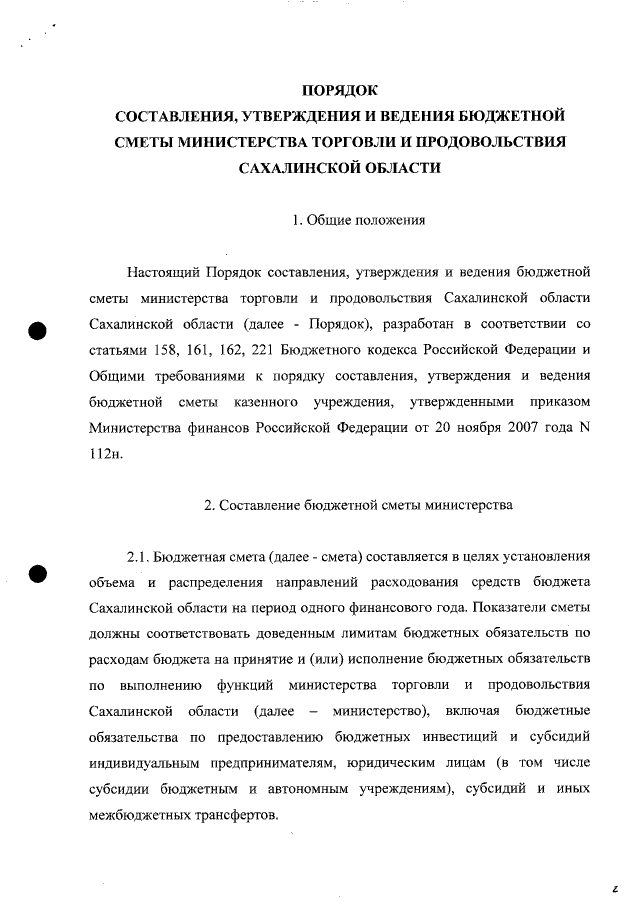 ПОРЯДОК
СОСТАВЛЕНИЯ, УТВЕРЖДЕНИЯ И ВЕДЕНИЯ БЮДЖЕТНОЙ СМЕТЫ МИНИСТЕРСТВА ТОРГОВЛИ И ПРОДОВОЛЬСТВИЯ САХАЛИНСКОЙ ОБЛАСТИ

1. Общие положения

Настоящий Порядок составления, утверждения и ведения бюджетной сметы министерства торговли и продовольствия Сахалинской области Сахалинской области (далее - Порядок), разработан в соответствии со статьями 158, 161, 162, 221 Бюджетного кодекса Российской Федерации и Общими требованиями к порядку составления, утверждения и ведения бюджетной сметы казенного учреждения, утвержденными приказом Министерства финансов Российской Федерации от 20 ноября 2007 года N 112н.

2. Составление бюджетной сметы министерства

2.1. Бюджетная смета (далее - смета) составляется в целях установления объема и распределения направлений расходования средств бюджета Сахалинской области на период одного финансового года. Показатели сметы должны соответствовать доведенным лимитам бюджетных обязательств по расходам бюджета на принятие и (или) исполнение бюджетных обязательств по выполнению функций министерства торговли и продовольствия Сахалинской области (далее – министерство), включая бюджетные обязательства по предоставлению бюджетных инвестиций и субсидий индивидуальным предпринимателям, юридическим лицам (в том числе субсидии бюджетным и автономным учреждениям), субсидий и иных межбюджетных трансфертов.

2